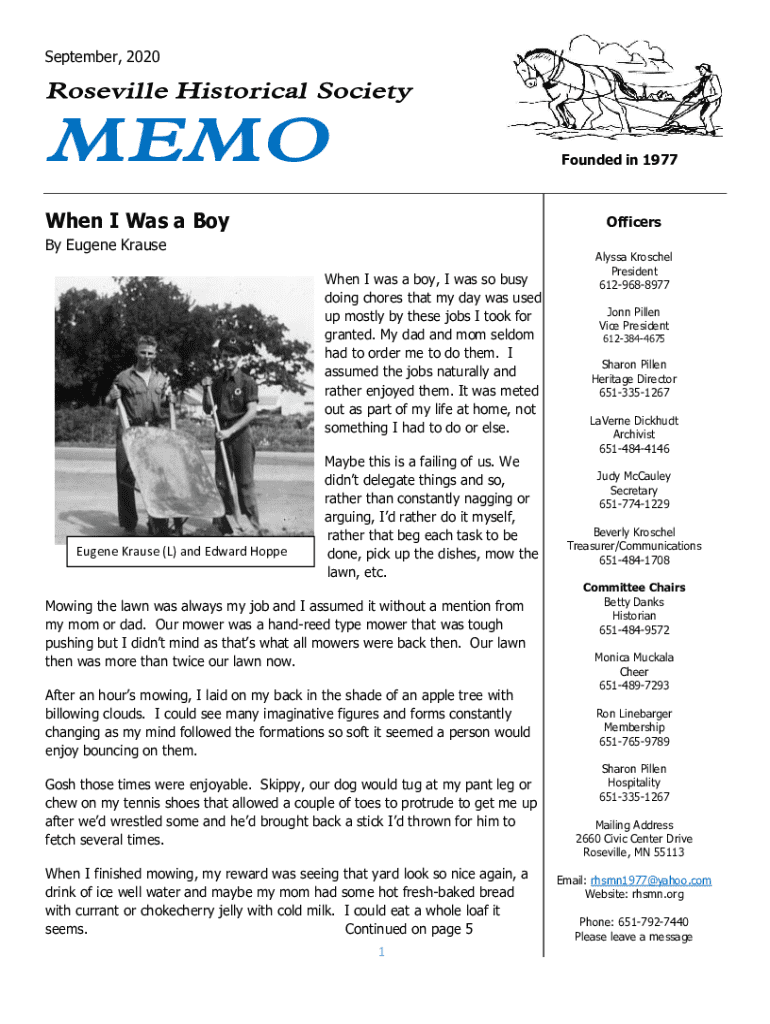 September, 2020

Roseville Historical Society

MEMO

Founded in 1977

When I Was a Boy

By Eugene Krause

Eugene Krause (L) and Edward Hoppe

When I was a boy, I was so busy doing chores that my day was used up mostly by these jobs I took for granted. My dad and mom seldom had to order me to do them. I assumed the jobs naturally and rather enjoyed them. It was meted out as part of my life at home, not something I had to do or else.

Maybe this is a failing of us. We didn't delegate things and so, rather than constantly nagging or arguing, I'd rather do it myself, rather that beg each task to be done, pick up the dishes, mow the lawn, etc.

Mowing the lawn was always my job and I assumed it without a mention from my mom or dad. Our mower was a hand-reed type mower that was tough pushing but I didn't mind as that's what all mowers were back then. Our lawn then was more than twice our lawn now.

After an hour's mowing, I laid on my back in the shade of an apple tree with billowing clouds. I could see many imaginative figures and forms constantly changing as my mind followed the formations so soft it seemed a person would enjoy bouncing on them.

Gosh those times were enjoyable. Skippy, our dog would tug at my pant leg or chew on my tennis shoes that allowed a couple of toes to protrude to get me up after we'd wrestled some and he'd brought back a stick I'd thrown for him to fetch several times.

When I finished mowing, my reward was seeing that yard look so nice again, a drink of ice well water and maybe my mom had some hot fresh-baked bread with currant or chokecherry jelly with cold milk. I could eat a whole loaf it seems. Continued on page 5

1

Officers

Alyssa Kroschel
President
612-968-8977

Jonn Pillen
Vice President
612-384-4675

Sharon Pillen
Heritage Director
651-335-1267

LaVerne Dickhudt
Archivist
651-484-4146

Judy McCauley
Secretary
651-774-1229

Beverly Kroschel
Treasurer/Communications
651-484-1708

Committee Chairs

Betty Danks
Historian
651-484-9572

Monica Muckala
Cheer
651-489-7293

Ron Linebarger
Membership
651-765-9789

Sharon Pillen
Hospitality
651-335-1267

Mailing Address
2660 Civic Center Drive
Roseville, MN 55113

Email: rhsmn1977@yahoo.com
Website: rhsmn.org

Phone: 651-792-7440
Please leave a message